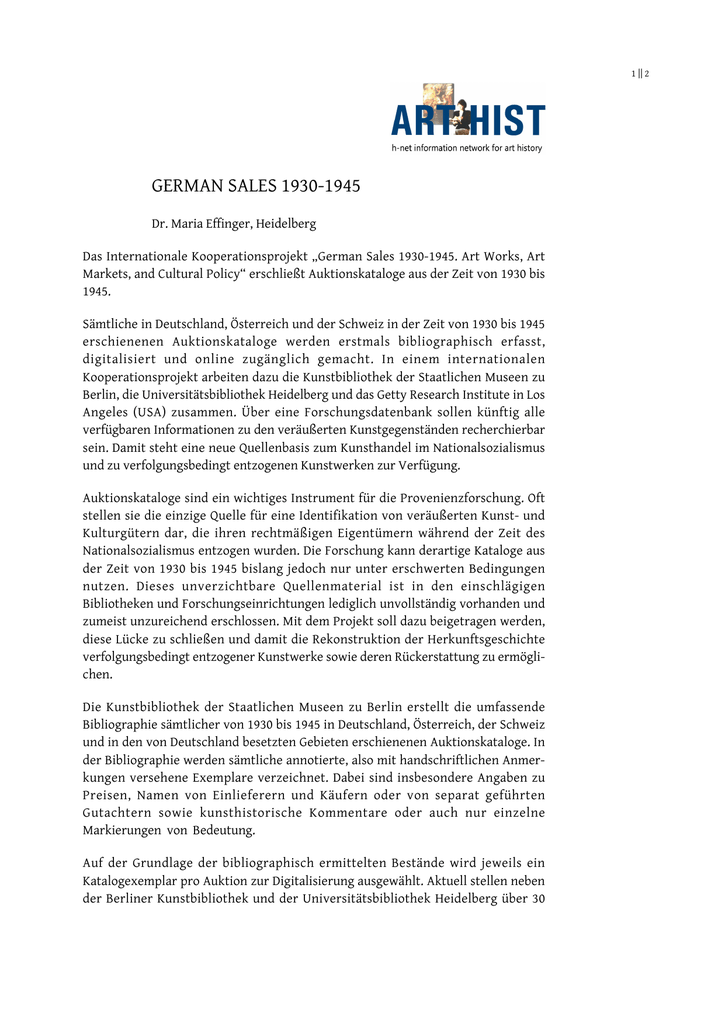 1 || 2

ARTHIST
h-net information network for art history

GERMAN SALES 1930-1945

Dr. Maria Effinger, Heidelberg

Das Internationale Kooperationsprojekt „German Sales 1930-1945. Art Works, Art Markets, and Cultural Policy“ erschließt Auktionskataloge aus der Zeit von 1930 bis 1945.

Sämtliche in Deutschland, Österreich und der Schweiz in der Zeit von 1930 bis 1945 erschienenen Auktionskataloge werden erstmals bibliographisch erfasst, digitalisiert und online zugänglich gemacht. In einem internationalen Kooperationsprojekt arbeiten dazu die Kunstbibliothek der Staatlichen Museen zu Berlin, die Universitätsbibliothek Heidelberg und das Getty Research Institute in Los Angeles (USA) zusammen. Über eine Forschungsdatenbank sollen künftig alle verfügbaren Informationen zu den veräußerten Kunstgegenständen recherchierbar sein. Damit steht eine neue Quellenbasis zum Kunsthandel im Nationalsozialismus und zu verfolgungsbedingt entzogenen Kunstwerken zur Verfügung.

Auktionskataloge sind ein wichtiges Instrument für die Provenienzforschung. Oft stellen sie die einzige Quelle für eine Identifikation von veräußerten Kunst- und Kulturgütern dar, die ihren rechtmäßigen Eigentümern während der Zeit des Nationalsozialismus entzogen wurden. Die Forschung kann derartige Kataloge aus der Zeit von 1930 bis 1945 bislang jedoch nur unter erschwerten Bedingungen nutzen. Dieses unverzichtbare Quellenmaterial ist in den einschlägigen Bibliotheken und Forschungseinrichtungen lediglich unvollständig vorhanden und zumeist unzureichend erschlossen. Mit dem Projekt soll dazu beigetragen werden, diese Lücke zu schließen und damit die Rekonstruktion der Herkunftsgeschichte verfolgungsbedingt entzogener Kunstwerke sowie deren Rückerstattung zu ermöglichen.

Die Kunstbibliothek der Staatlichen Museen zu Berlin erstellt die umfassende Bibliographie sämtlicher von 1930 bis 1945 in Deutschland, Österreich, der Schweiz und in den von Deutschland besetzten Gebieten erschienenen Auktionskataloge. In der Bibliographie werden sämtliche annotierte, also mit handschriftlichen Anmerkungen versehene Exemplare verzeichnet. Dabei sind insbesondere Angaben zu Preisen, Namen von Einlieferern und Käufern oder von separat geführten Gutachtern sowie kunsthistorische Kommentare oder auch nur einzelne Markierungen von Bedeutung.

Auf der Grundlage der bibliographisch ermittelten Bestände wird jeweils ein Katalogexemplar pro Auktion zur Digitalisierung ausgewählt. Aktuell stellen neben der Berliner Kunstbibliothek und der Universitätsbibliothek Heidelberg über 30